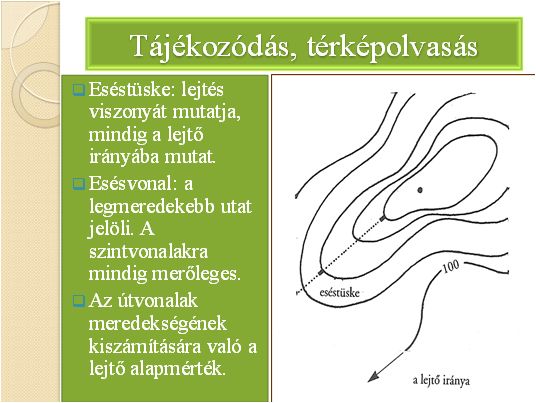 Tájékozódás, térképolvasás

Eséstüske: lejtés viszonyát mutatja, mindig a lejtő irányába mutat.

Esésvonal: a legmeredekebb utat jelöli. A szintvonalakra mindig merőleges.

Az útvonalak meredekségének kiszámítására való a lejtő alapmérték.

100

eséstüske

a lejtő iránya